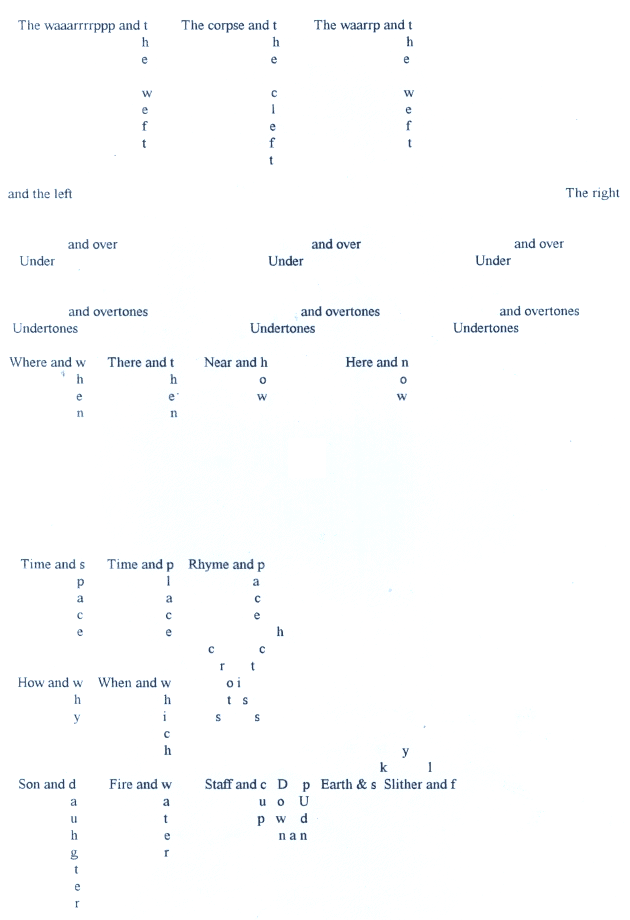 The waaarrrrppp and t
h
e

w
e
f
t

The corpse and t
h
e

c
l
e
f
t

The waarrp and t
h
e

w
e
f
t

and the left

The right

and over
Under

and over
Under

and over
Under

and overtones
Undertones

and overtones
Undertones

and overtones
Undertones

Where and w
h
e
n

There and t
h
e
n

Near and h
o
w

Here and n
o
w

Time and s
p
a
c
e

Time and p
l
a
c
e

Rhyme and p
a
c
e
h
c c
r t
o i
t s
s s

How and w
h
y

When and w
h
i
c
h

y
k l

Son and d
a
u
h
g
t
e
r

Fire and w
a
t
e
r

Staff and c
u
p

D p
o U
w d
n a n

Earth & s

Slither and f